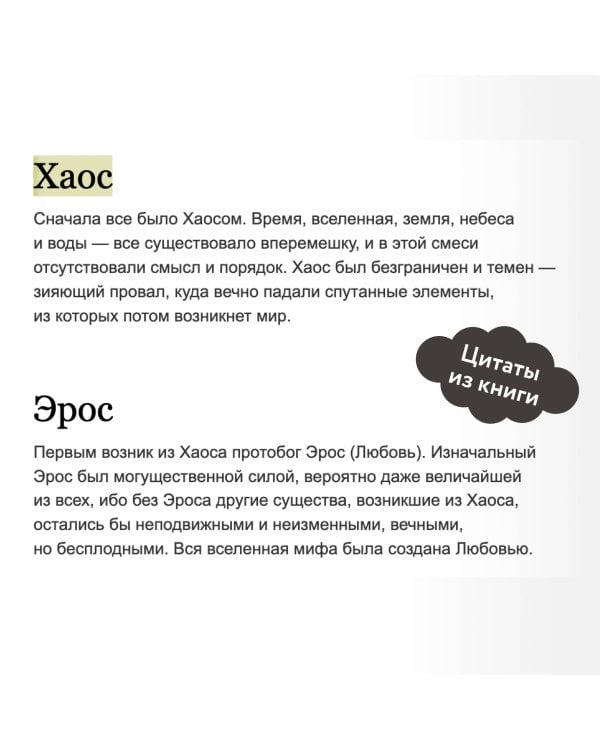 Хаос

Сначала все было Хаосом. Время, вселенная, земля, небеса и воды — все существовало вперемешку, и в этой смеси отсутствовали смысл и порядок. Хаос был безграничен и темен — зияющий провал, куда вечно падали спутанные элементы, из которых потом возникнет мир.

Цитаты из книги

Эрос

Первым возник из Хаоса протобог Эрос (Любовь). Изначальный Эрос был могущественной силой, вероятно даже величайшей из всех, ибо без Эроса другие существа, возникшие из Хаоса, остались бы неподвижными и неизменными, вечными, но бесплодными. Вся вселенная мифа была создана Любовью.